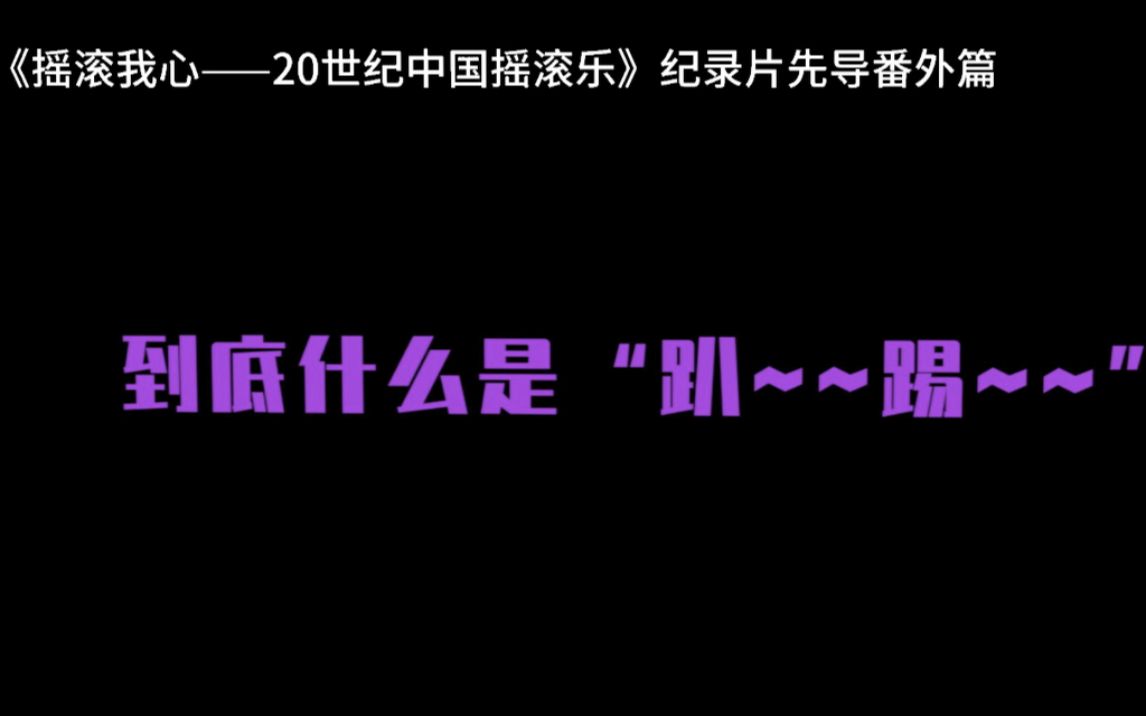 《摇滚我心——20世纪中国摇滚乐》纪录片先导番外篇

到底什么是“趴～～踢～～”